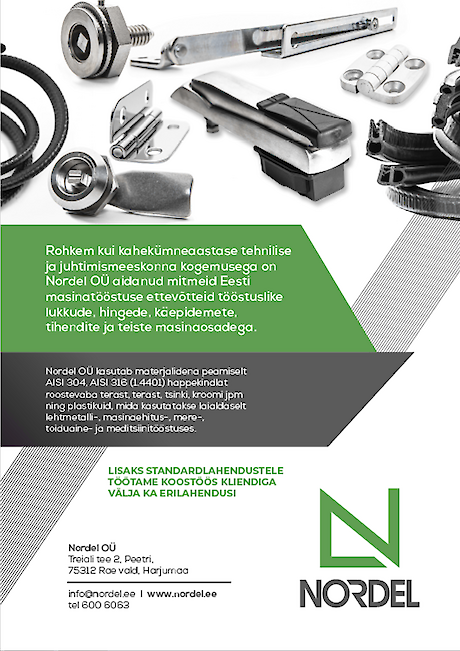 Rohkem kui kahekümneaastase tehnilise ja juhtimismeeskonna kogemusega on Nordel OÜ aidanud mitmeid Eesti masinatööstuse ettevõtteid tööstuslike lukkude, hingede, käepidemete, tihendite ja teiste masinaosadega.

Nordel OÜ kasutab materjalidena peamiselt AISI 304, AISI 316 (1.4401) happekindlat roostevaba terast, terast, tsinki, kroomi jpm ning plastikuid, mida kasutatakse laialdaselt lehtmetalli-, masinaehitus-, mere-, toiduaine- ja meditsiinitööstuses.

LISAKS STANDARDLAHENDUSTELE TÖÖTAME KOOSTÖÖS KLIENDIGA VÄLJA KA ERILAHENDUSI

Nordel OÜ
Treiali tee 2, Peetri,
75312 Rae vald, Harjumaa

info@nordel.ee | www.nordel.ee
tel 600 6063

NORDEL